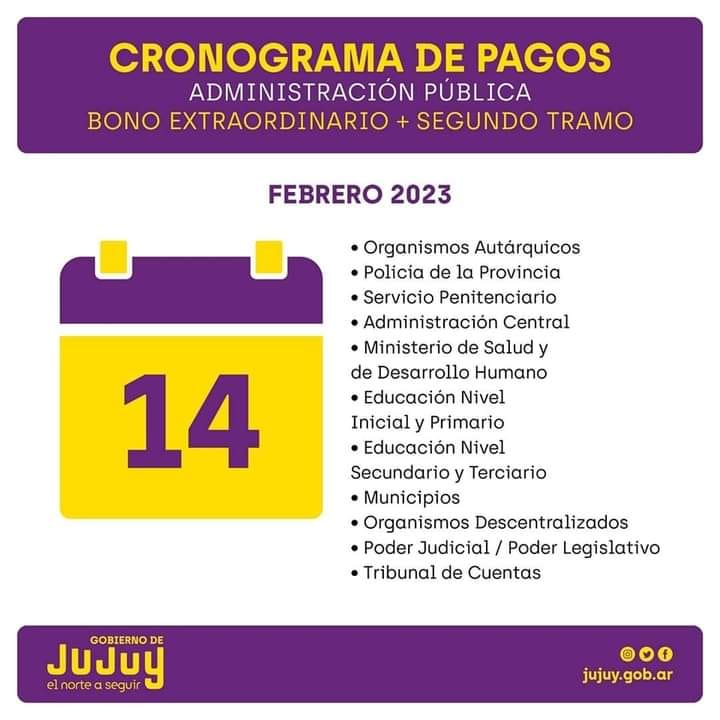 CRONOGRAMA DE PAGOS
ADMINISTRACIÓN PÚBLICA
BONO EXTRAORDINARIO + SEGUNDO TRAMO

FEBRERO 2023

14

• Organismos Autárquicos
• Policia de la Provincia
• Servicio Penitenciario
• Administración Central
• Ministerio de Salud y de Desarrollo Humano
• Educación Nivel Inicial y Primario
• Educación Nivel Secundario y Terciario
• Municipios
• Organismos Descentralizados
• Poder Judicial / Poder Legislativo
• Tribunal de Cuentas

GOBIERNO DE
JUJUY
el norte a seguir

jujuy.gob.ar